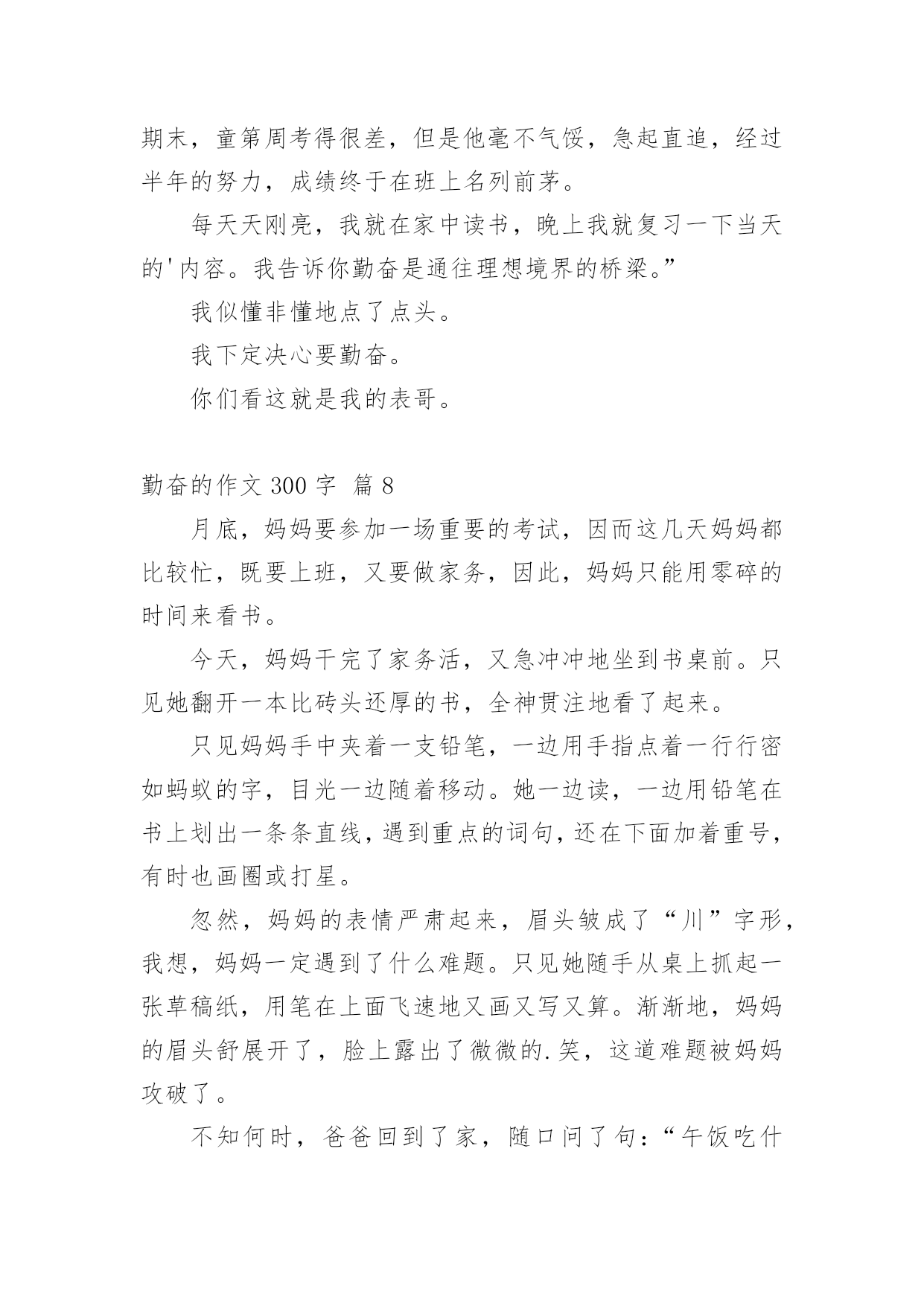 期末，童第周考得很差，但是他毫不气馁，急起直追，经过半年的努力，成绩终于在班上名列前茅。

每天天刚亮，我就在家中读书，晚上我就复习一下当天的'内容。我告诉你勤奋是通往理想境界的桥梁。”

我似懂非懂地点了点头。

我下定决心要勤奋。

你们看这就是我的表哥。

勤奋的作文 300 字  篇 8

月底，妈妈要参加一场重要的考试，因而这几天妈妈都比较忙，既要上班，又要做家务，因此，妈妈只能用零碎的时间来看书。

今天，妈妈干完了家务活，又急冲冲地坐到书桌前。只见她翻开一本比砖头还厚的书，全神贯注地看了起来。

只见妈妈手中夹着一支铅笔，一边用手指点着一行行密如蚂蚁的字，目光一边随着移动。她一边读，一边用铅笔在书上划出一条条直线，遇到重点的词句，还在下面加着重号，有时也画圈或打星。

忽然，妈妈的表情严肃起来，眉头皱成了“川”字形，我想，妈妈一定遇到了什么难题。只见她随手从桌上抓起一张草稿纸，用笔在上面飞速地又画又写又算。渐渐地，妈妈的眉头舒展开了，脸上露出了微微的.笑，这道难题被妈妈攻破了。

不知何时，爸爸回到了家，随口问了句：“午饭吃什